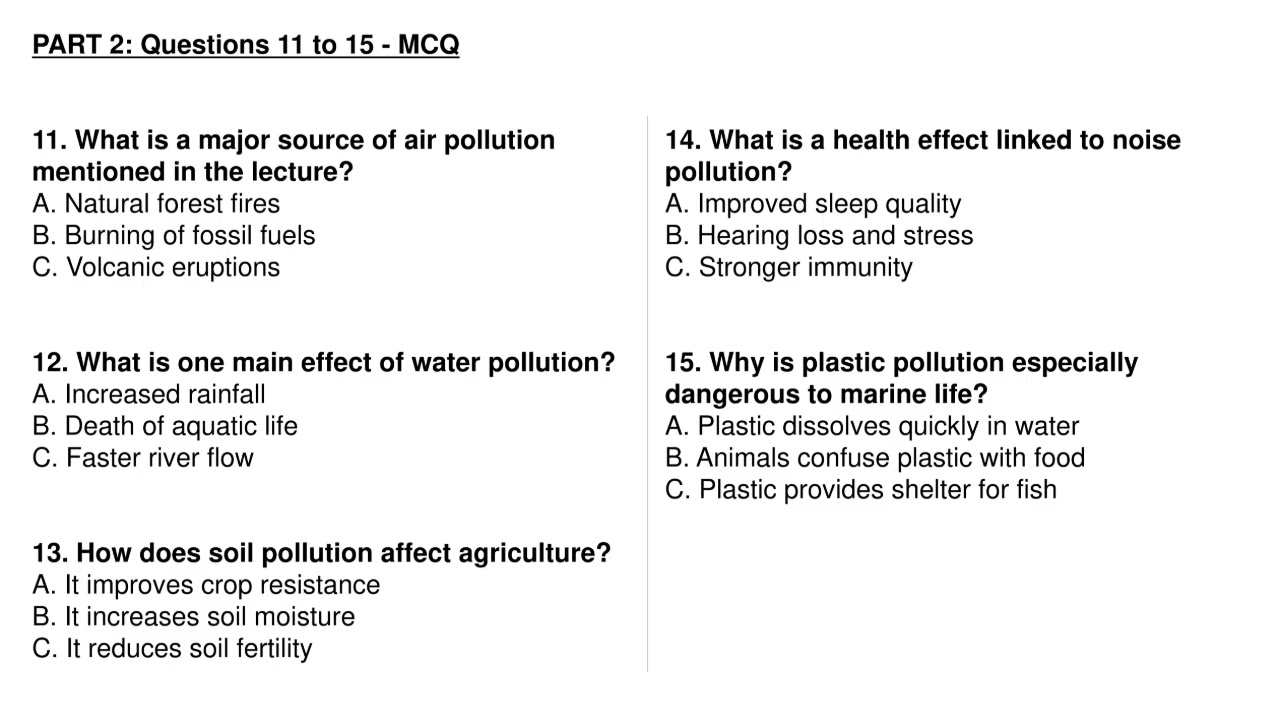 PART 2: Questions 11 to 15 - MCQ

11. What is a major source of air pollution mentioned in the lecture?
A. Natural forest fires
B. Burning of fossil fuels
C. Volcanic eruptions

12. What is one main effect of water pollution?
A. Increased rainfall
B. Death of aquatic life
C. Faster river flow

13. How does soil pollution affect agriculture?
A. It improves crop resistance
B. It increases soil moisture
C. It reduces soil fertility

14. What is a health effect linked to noise pollution?
A. Improved sleep quality
B. Hearing loss and stress
C. Stronger immunity

15. Why is plastic pollution especially dangerous to marine life?
A. Plastic dissolves quickly in water
B. Animals confuse plastic with food
C. Plastic provides shelter for fish